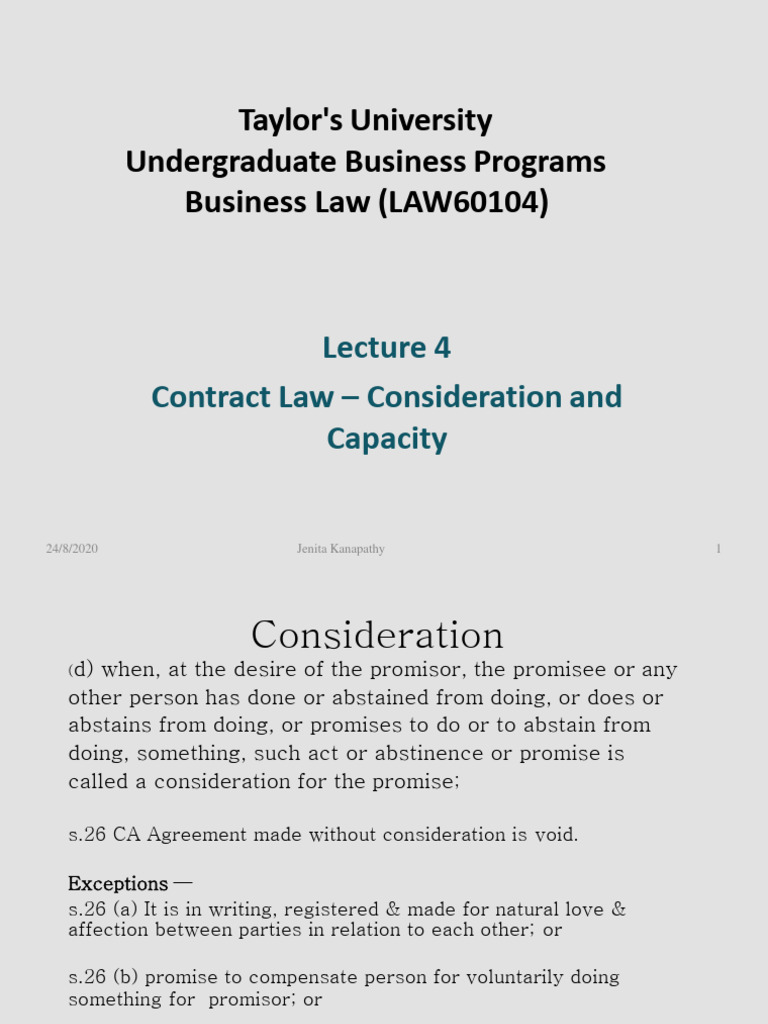 Taylor's University
Undergraduate Business Programs
Business Law (LAW60104)

Lecture 4

Contract Law – Consideration and Capacity

24/8/2020

Jenita Kanapathy

1

Consideration

(d) when, at the desire of the promisor, the promisee or any other person has done or abstained from doing, or does or abstains from doing, or promises to do or to abstain from doing, something, such act or abstinence or promise is called a consideration for the promise;

s.26 CA Agreement made without consideration is void.

Exceptions —
s.26 (a) It is in writing, registered & made for natural love & affection between parties in relation to each other; or

s.26 (b) promise to compensate person for voluntarily doing something for promisor; or